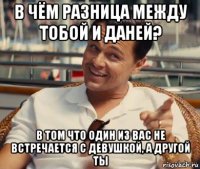 В ЧЁМ РАЗНИЦА МЕЖДУ ТОБОЙ И ДАНЕЙ?

В ТОМ ЧТО ОДИН ИЗ ВАС НЕ ВСТРЕЧАЕТСЯ С ДЕВУШКОЙ, А ДРУГОЙ ТЫ

risovach.ru